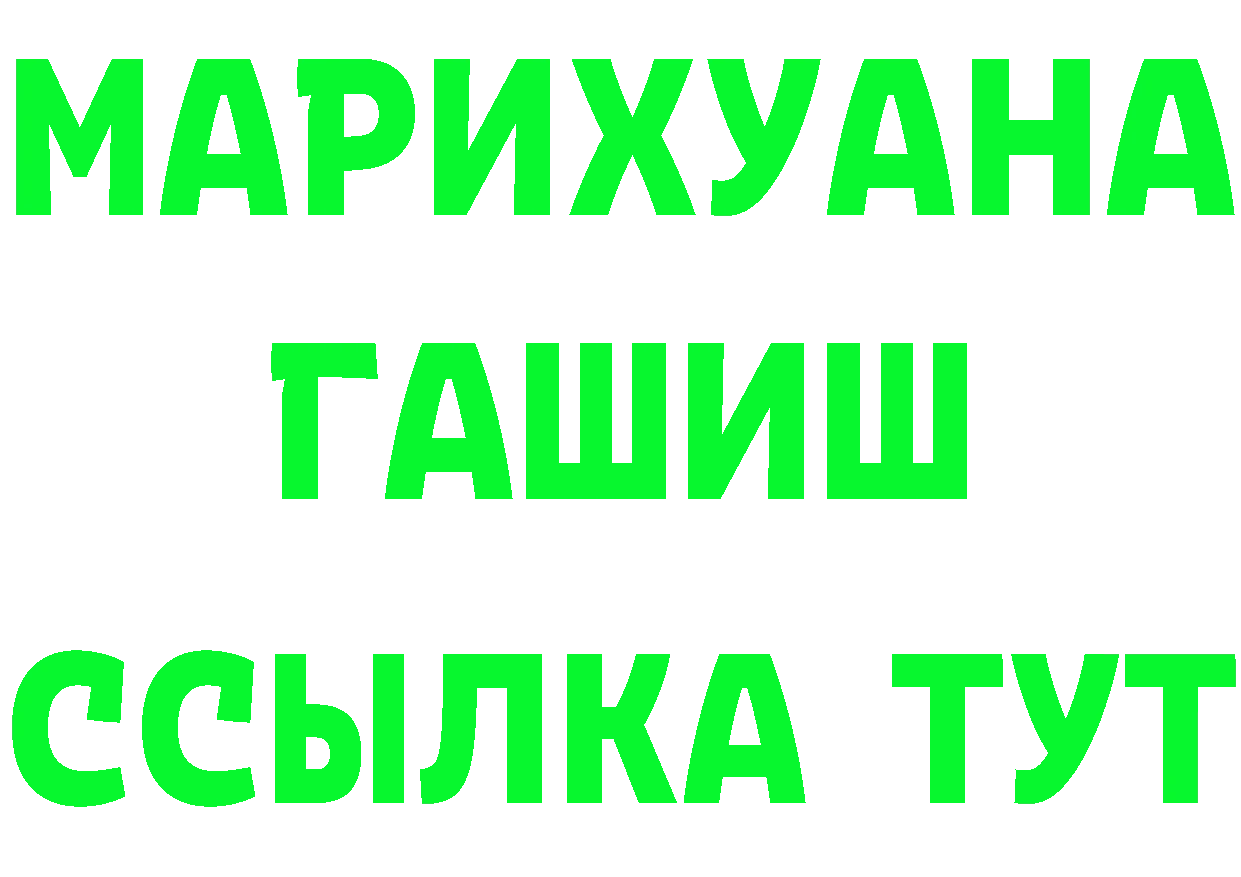 МАРИХУАНА
ГАШИШ
ССЫЛКА ТУТ